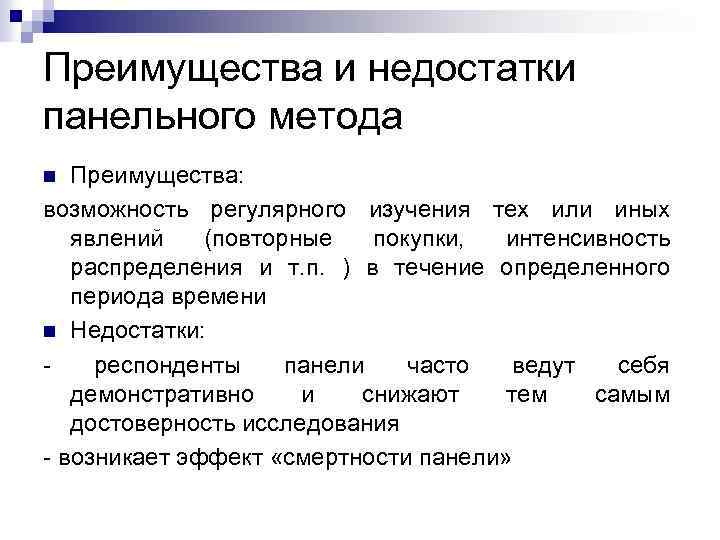 Преимущества и недостатки панельного метода

Преимущества:

возможность регулярного изучения тех или иных явлений (повторные покупки, интенсивность распределения и т.п. ) в течение определенного периода времени

Недостатки:

- респонденты панели часто ведут себя демонстративно и снижают тем самым достоверность исследования

- возникает эффект «смертности панели»